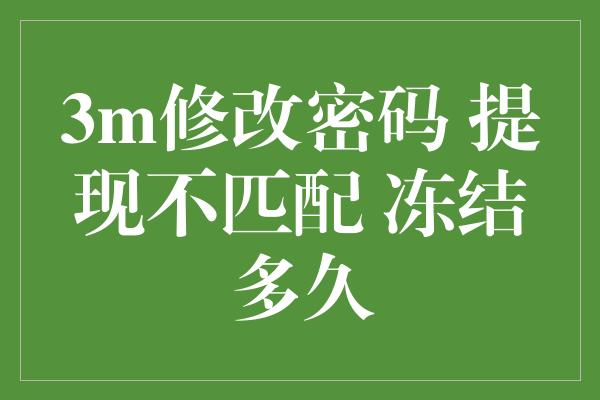 3m修改密码 提现不匹配 冻结多久